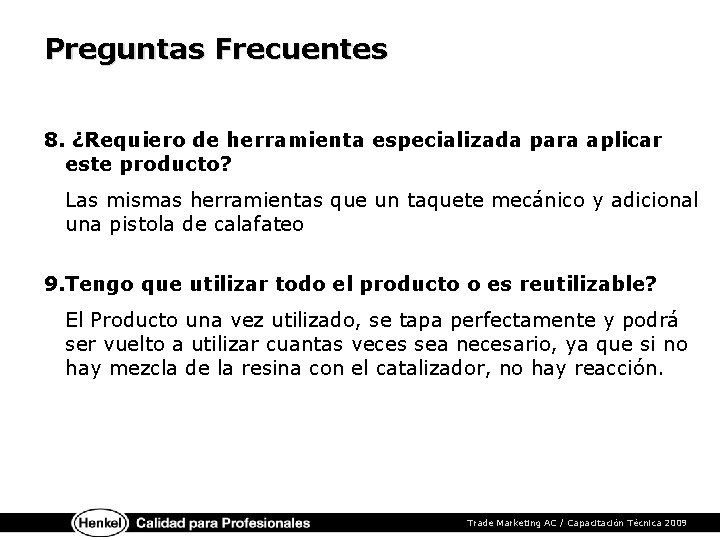 Preguntas Frecuentes

8. ¿Requiero de herramienta especializada para aplicar este producto?

Las mismas herramientas que un taquete mecánico y adicional una pistola de calafateo

9.Tengo que utilizar todo el producto o es reutilizable?

El Producto una vez utilizado, se tapa perfectamente y podrá ser vuelto a utilizar cuantas veces sea necesario, ya que si no hay mezcla de la resina con el catalizador, no hay reacción.

Henkel Calidad para Profesionales

Trade Marketing AC / Capacitación Técnica 2009